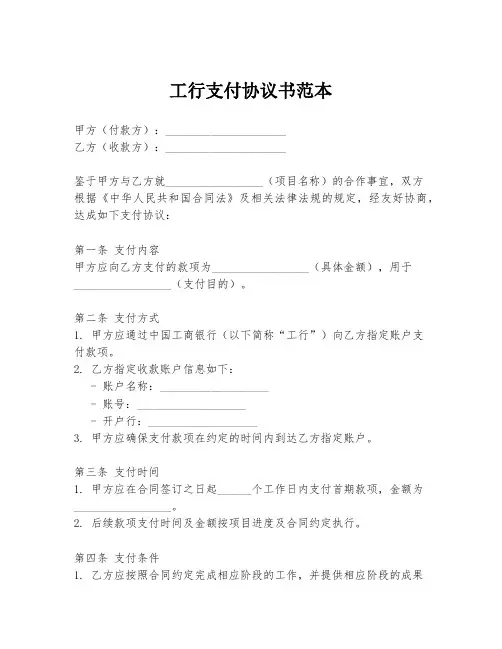 工行支付协议书范本

甲方（付款方）：____________________
乙方（收款方）：____________________

鉴于甲方与乙方就__________________（项目名称）的合作事宜，双方根据《中华人民共和国合同法》及相关法律法规的规定，经友好协商，达成如下支付协议：

第一条 支付内容
甲方应向乙方支付的款项为________________（具体金额），用于________________（支付目的）。

第二条 支付方式
1. 甲方应通过中国工商银行（以下简称“工行”）向乙方指定账户支付款项。
2. 乙方指定收款账户信息如下：
- 账户名称：__________________
- 账号：__________________
- 开户行：__________________
3. 甲方应确保支付款项在约定的时间内到达乙方指定账户。

第三条 支付时间
1. 甲方应在合同签订之日起______个工作日内支付首期款项，金额为________________。
2. 后续款项支付时间及金额按项目进度及合同约定执行。

第四条 支付条件
1. 乙方应按照合同约定完成相应阶段的工作，并提供相应阶段的成果